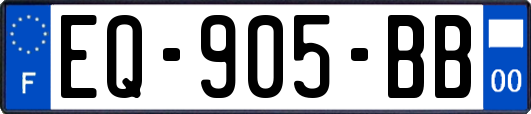 F
EQ-905-BB
00